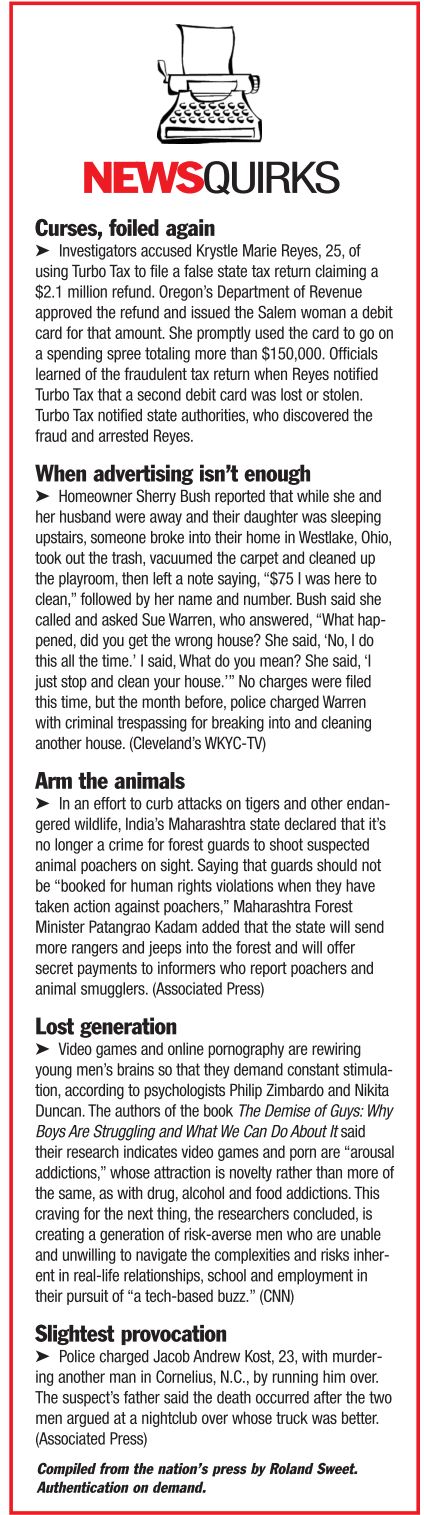 NEWSQUIRKS

Curses, foiled again
➤ Investigators accused Krystle Marie Reyes, 25, of using Turbo Tax to file a false state tax return claiming a $2.1 million refund. Oregon's Department of Revenue approved the refund and issued the Salem woman a debit card for that amount. She promptly used the card to go on a spending spree totaling more than $150,000. Officials learned of the fraudulent tax return when Reyes notified Turbo Tax that a second debit card was lost or stolen. Turbo Tax notified state authorities, who discovered the fraud and arrested Reyes.

When advertising isn't enough
➤ Homeowner Sherry Bush reported that while she and her husband were away and their daughter was sleeping upstairs, someone broke into their home in Westlake, Ohio, took out the trash, vacuumed the carpet and cleaned up the playroom, then left a note saying, "$75 I was here to clean," followed by her name and number. Bush said she called and asked Sue Warren, who answered, "What happened, did you get the wrong house? She said, 'No, I do this all the time.' I said, What do you mean? She said, 'I just stop and clean your house.'" No charges were filed this time, but the month before, police charged Warren with criminal trespassing for breaking into and cleaning another house. (Cleveland's WKYC-TV)

Arm the animals
➤ In an effort to curb attacks on tigers and other endangered wildlife, India's Maharashtra state declared that it's no longer a crime for forest guards to shoot suspected animal poachers on sight. Saying that guards should not be "booked for human rights violations when they have taken action against poachers," Maharashtra Forest Minister Patangrao Kadam added that the state will send more rangers and jeeps into the forest and will offer secret payments to informers who report poachers and animal smugglers. (Associated Press)

Lost generation
➤ Video games and online pornography are rewiring young men's brains so that they demand constant stimulation, according to psychologists Philip Zimbardo and Nikita Duncan. The authors of the book The Demise of Guys: Why Boys Are Struggling and What We Can Do About It said their research indicates video games and porn are "arousal addictions," whose attraction is novelty rather than more of the same, as with drug, alcohol and food addictions. This craving for the next thing, the researchers concluded, is creating a generation of risk-averse men who are unable and unwilling to navigate the complexities and risks inherent in real-life relationships, school and employment in their pursuit of "a tech-based buzz." (CNN)

Slightest provocation
➤ Police charged Jacob Andrew Kost, 23, with murdering another man in Cornelius, N.C., by running him over. The suspect's father said the death occurred after the two men argued at a nightclub over whose truck was better. (Associated Press)

Compiled from the nation's press by Roland Sweet. Authentication on demand.